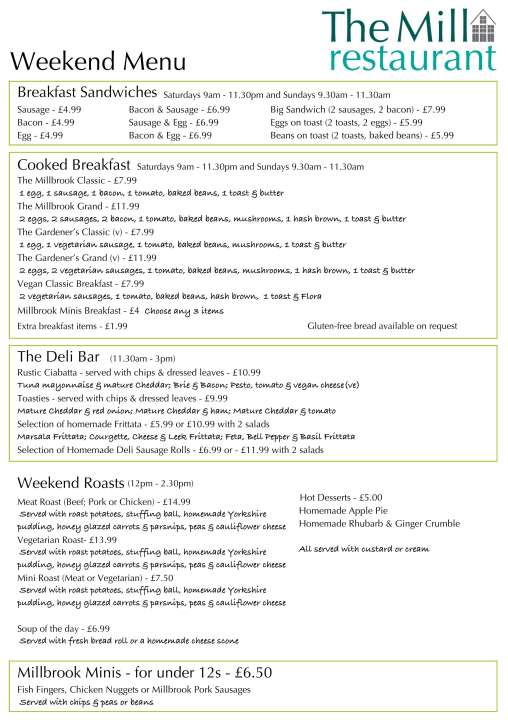 The Mill restaurant

Weekend Menu

Breakfast Sandwiches Saturdays 9am - 11.30pm and Sundays 9.30am - 11.30am

Sausage - £4.99
Bacon - £4.99
Egg - £4.99

Bacon & Sausage - £6.99
Sausage & Egg - £6.99
Bacon & Egg - £6.99

Big Sandwich (2 sausages, 2 bacon) - £7.99
Eggs on toast (2 toasts, 2 eggs) - £5.99
Beans on toast (2 toasts, baked beans) - £5.99

Cooked Breakfast Saturdays 9am - 11.30pm and Sundays 9.30am - 11.30am
The Millbrook Classic - £7.99
1 egg, 1 sausage, 1 bacon, 1 tomato, baked beans, 1 toast & butter
The Millbrook Grand - £11.99
2 eggs, 2 sausages, 2 bacon, 1 tomato, baked beans, mushrooms, 1 hash brown, 1 toast & butter
The Gardener's Classic (v) - £7.99
1 egg, 1 vegetarian sausage, 1 tomato, baked beans, mushrooms, 1 toast & butter
The Gardener's Grand (v) - £11.99
2 eggs, 2 vegetarian sausages, 1 tomato, baked beans, mushrooms, 1 hash brown, 1 toast & butter
Vegan Classic Breakfast - £7.99
2 vegetarian sausages, 1 tomato, baked beans, hash brown, 1 toast & Flora
Millbrook Minis Breakfast - £4 Choose any 3 items
Extra breakfast items - £1.99
Gluten-free bread available on request

The Deli Bar (11.30am - 3pm)
Rustic Ciabatta - served with chips & dressed leaves - £10.99
Tuna mayonnaise & mature Cheddar; Brie & Bacon; Pesto, tomato & vegan cheese(ve)
Toasties - served with chips & dressed leaves - £9.99
Mature Cheddar & red onion; Mature Cheddar & ham; Mature Cheddar & tomato
Selection of homemade Frittata - £5.99 or £10.99 with 2 salads
Marsala Frittata; Courgette, Cheese & Leek Frittata; Feta, Bell Pepper & Basil Frittata
Selection of Homemade Deli Sausage Rolls - £6.99 or - £11.99 with 2 salads

Weekend Roasts (12pm - 2.30pm)
Meat Roast (Beef; Pork or Chicken) - £14.99
Served with roast potatoes, stuffing ball, homemade Yorkshire pudding, honey glazed carrots & parsnips, peas & cauliflower cheese
Vegetarian Roast- £13.99
Served with roast potatoes, stuffing ball, homemade Yorkshire pudding, honey glazed carrots & parsnips, peas & cauliflower cheese
Mini Roast (Meat or Vegetarian) - £7.50
Served with roast potatoes, stuffing ball, homemade Yorkshire pudding, honey glazed carrots & parsnips, peas & cauliflower cheese

Soup of the day - £6.99
Served with fresh bread roll or a homemade cheese scone

Hot Desserts - £5.00
Homemade Apple Pie
Homemade Rhubarb & Ginger Crumble

All served with custard or cream

Millbrook Minis - for under 12s - £6.50
Fish Fingers, Chicken Nuggets or Millbrook Pork Sausages
Served with chips & peas or beans